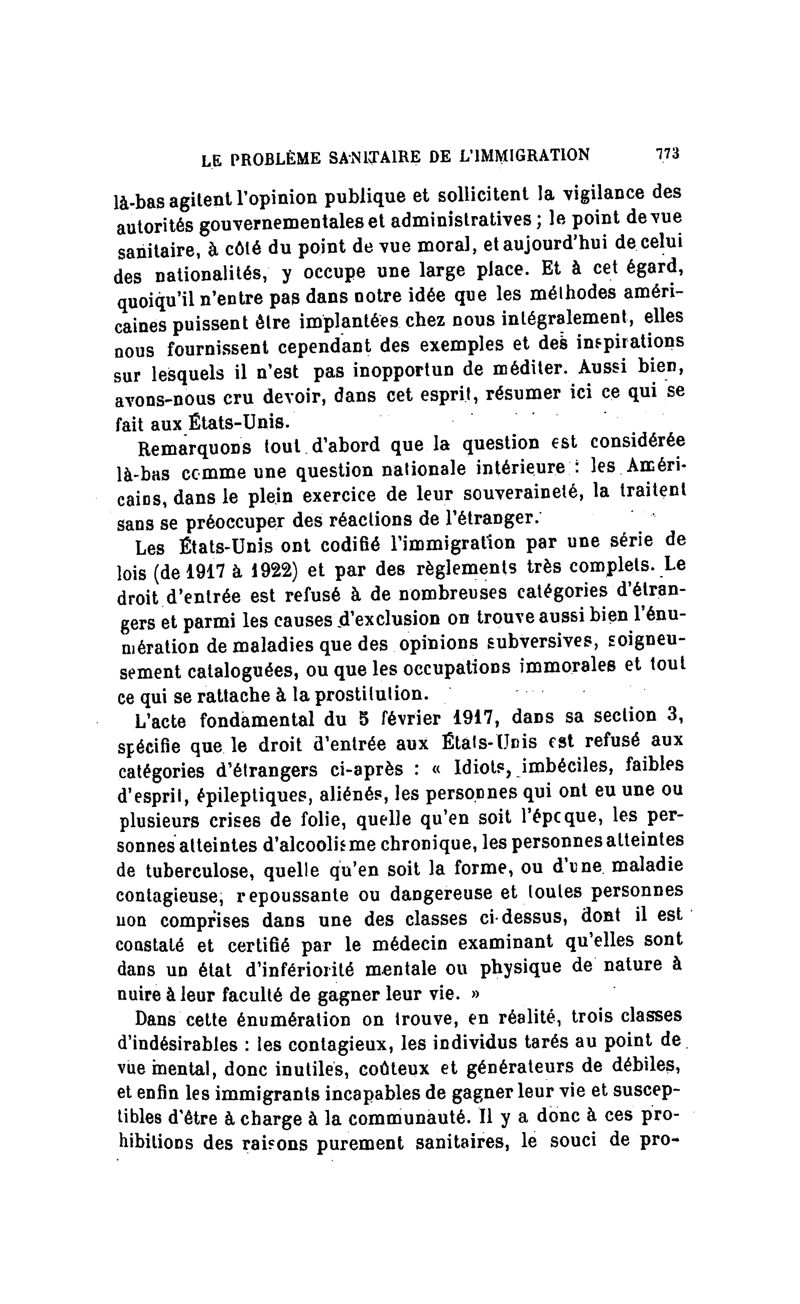 LE PROBLÈME SANITAIRE DE L'IMMIGRATION 773

là-bas agitent l'opinion publique et sollicitent la vigilance des autorités gouvernementales et administratives ; le point de vue sanitaire, à côté du point de vue moral, et aujourd'hui de celui des nationalités, y occupe une large place. Et à cet égard, quoiqu'il n'entre pas dans notre idée que les méthodes américaines puissent être implantées chez nous intégralement, elles nous fournissent cependant des exemples et des inspirations sur lesquels il n'est pas inopportun de méditer. Aussi bien, avons-nous cru devoir, dans cet esprit, résumer ici ce qui se fait aux États-Unis.

Remarquons tout d'abord que la question est considérée là-bas comme une question nationale intérieure : les Américains, dans le plein exercice de leur souveraineté, la traitent sans se préoccuper des réactions de l'étranger.

Les États-Unis ont codifié l'immigration par une série de lois (de 1917 à 1922) et par des règlements très complets. Le droit d'entrée est refusé à de nombreuses catégories d'étrangers et parmi les causes d'exclusion on trouve aussi bien l'énumération de maladies que des opinions subversives, soigneusement cataloguées, ou que les occupations immorales et tout ce qui se rattache à la prostitution.

L'acte fondamental du 5 février 1917, dans sa section 3, spécifie que le droit d'entrée aux États-Unis est refusé aux catégories d'étrangers ci-après : « Idiots, imbéciles, faibles d'esprit, épileptiques, aliénés, les personnes qui ont eu une ou plusieurs crises de folie, quelle qu'en soit l'époque, les personnes atteintes d'alcoolisme chronique, les personnes atteintes de tuberculose, quelle qu'en soit la forme, ou d'une maladie contagieuse, repoussante ou dangereuse et toutes personnes non comprises dans une des classes ci-dessus, dont il est constaté et certifié par le médecin examinant qu'elles sont dans un état d'infériorité mentale ou physique de nature à nuire à leur faculté de gagner leur vie. »

Dans cette énumération on trouve, en réalité, trois classes d'indésirables : les contagieux, les individus tarés au point de vue mental, donc inutiles, coûteux et générateurs de débiles, et enfin les immigrants incapables de gagner leur vie et susceptibles d'être à charge à la communauté. Il y a donc à ces prohibitions des raisons purement sanitaires, le souci de pro-